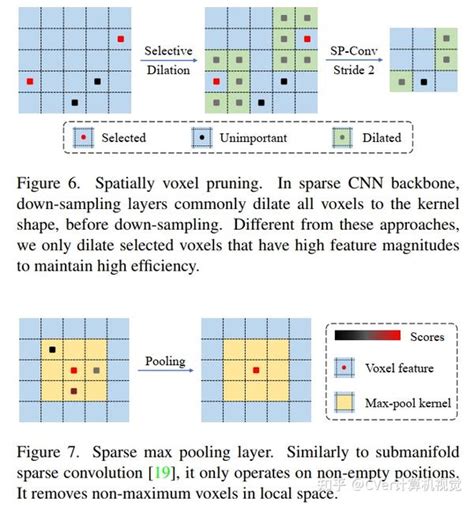 Selective Dilation

SP-Conv Stride 2

Selected

Unimportant

Dilated

Figure 6. Spatially voxel pruning. In sparse CNN backbone, down-sampling layers commonly dilate all voxels to the kernel shape, before down-sampling. Different from these approaches, we only dilate selected voxels that have high feature magnitudes to maintain high efficiency.

Pooling

Scores

Voxel feature

Max-pool kernel

Figure 7. Sparse max pooling layer. Similarly to submanifold sparse convolution [19], it only operates on non-empty positions. It removes non-maximum voxels in local space.

知乎 @CVer计算机视觉